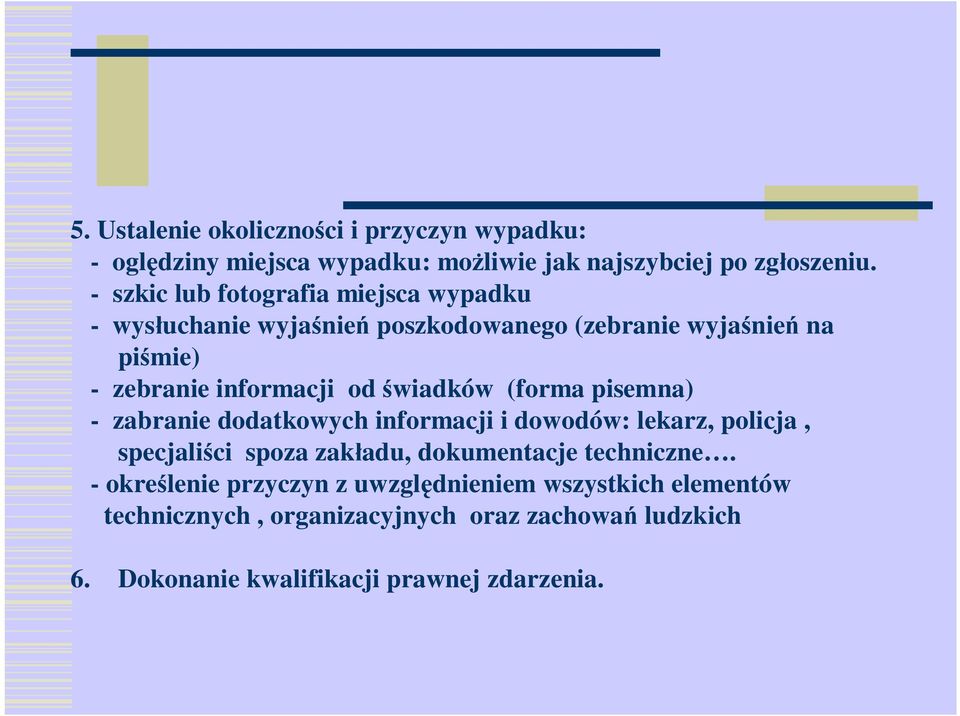 5. Ustalenie okoliczności i przyczyn wypadku:
- oględziny miejsca wypadku: możliwie jak najszybciej po zgłoszeniu.
- szkic lub fotografia miejsca wypadku
- wysłuchanie wyjaśnień poszkodowanego (zebranie wyjaśnień na piśmie)
- zebranie informacji od świadków (forma pisemna)
- zabranie dodatkowych informacji i dowodów: lekarz, policja , specjaliści spoza zakładu, dokumentacje techniczne….
- określenie przyczyn z uwzględnieniem wszystkich elementów technicznych , organizacyjnych oraz zachowań ludzkich

6. Dokonanie kwalifikacji prawnej zdarzenia.